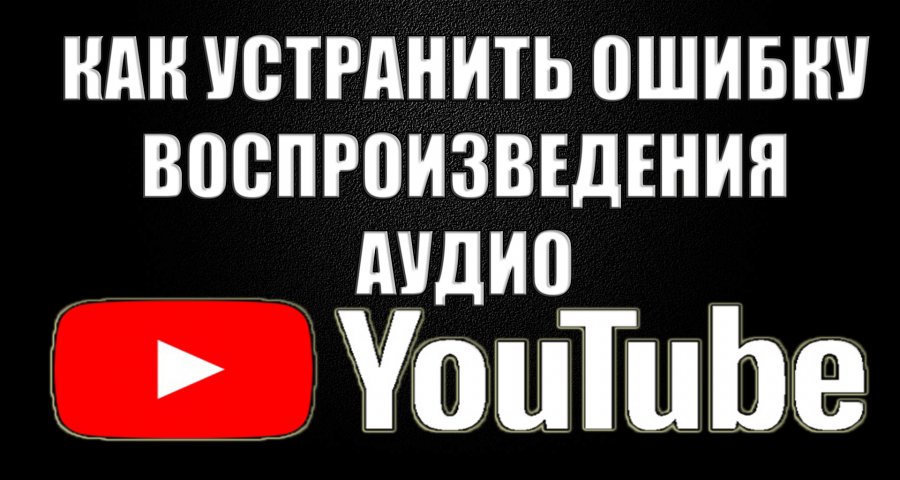 КАК УСТРАНИТЬ ОШИБКУ ВОСПРОИЗВЕДЕНИЯ АУДИО

YouTube